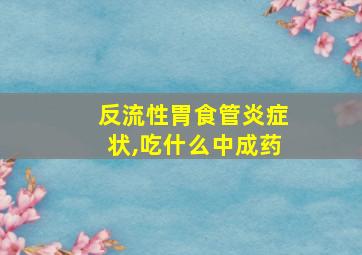 反流性胃食管炎症状,吃什么中成药